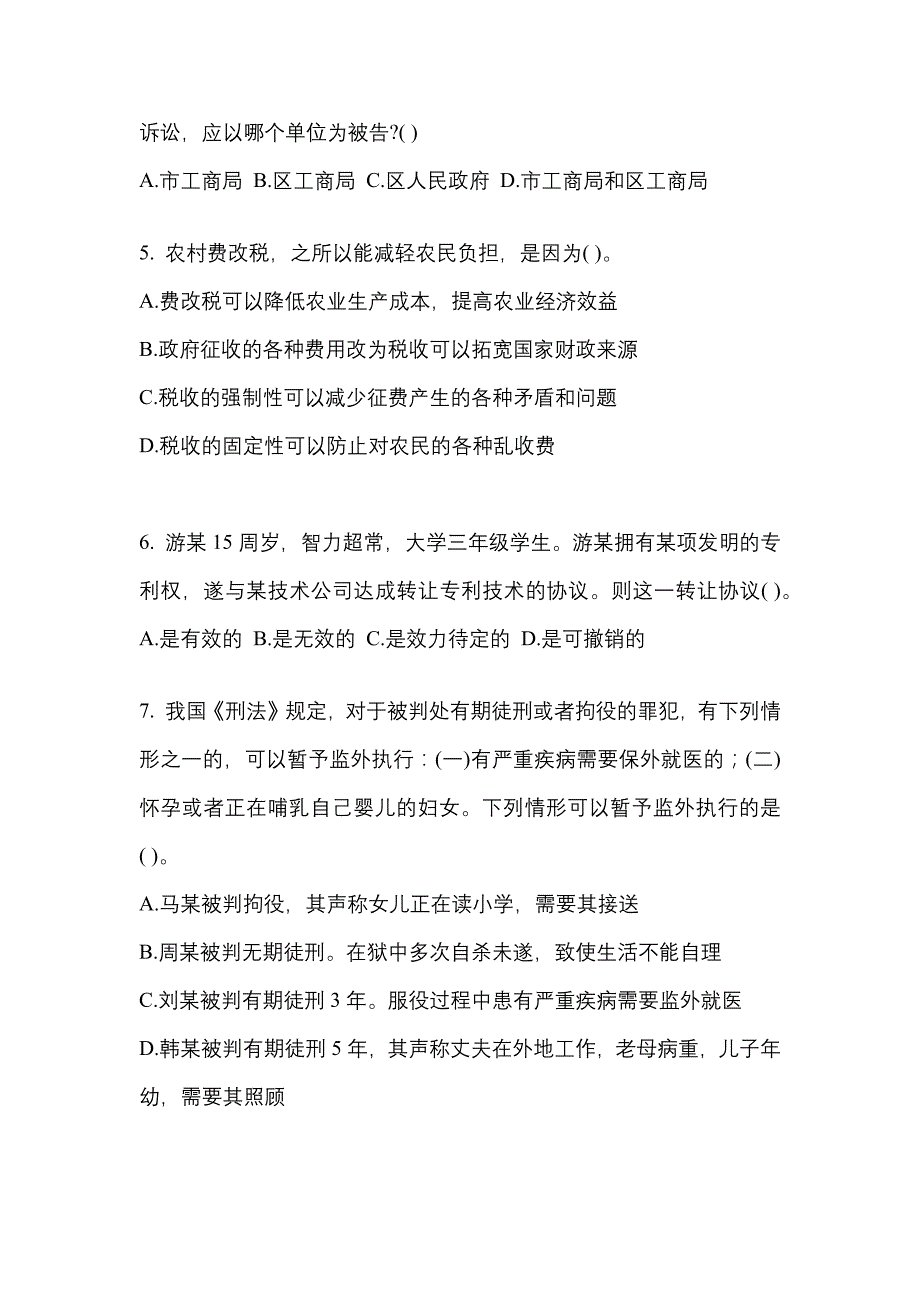 诉讼，应以哪个单位为被告?( )

A.市工商局 B.区工商局 C.区人民政府 D.市工商局和区工商局

5. 农村费改税，之所以能减轻农民负担，是因为( )。

A.费改税可以降低农业生产成本，提高农业经济效益

B.政府征收的各种费用改为税收可以拓宽国家财政来源

C.税收的强制性可以减少征费产生的各种矛盾和问题

D.税收的固定性可以防止对农民的各种乱收费

6. 游某 15 周岁，智力超常，大学三年级学生。游某拥有某项发明的专利权，遂与某技术公司达成转让专利技术的协议。则这一转让协议( )。

A.是有效的 B.是无效的 C.是效力待定的 D.是可撤销的

7. 我国《刑法》规定，对于被判处有期徒刑或者拘役的罪犯，有下列情形之一的，可以暂予监外执行：(一)有严重疾病需要保外就医的；(二)怀孕或者正在哺乳自己婴儿的妇女。下列情形可以暂予监外执行的是( )。

A.马某被判拘役，其声称女儿正在读小学，需要其接送

B.周某被判无期徒刑。在狱中多次自杀未遂，致使生活不能自理

C.刘某被判有期徒刑 3 年。服役过程中患有严重疾病需要监外就医

D.韩某被判有期徒刑 5 年，其声称丈夫在外地工作，老母病重，儿子年幼，需要其照顾